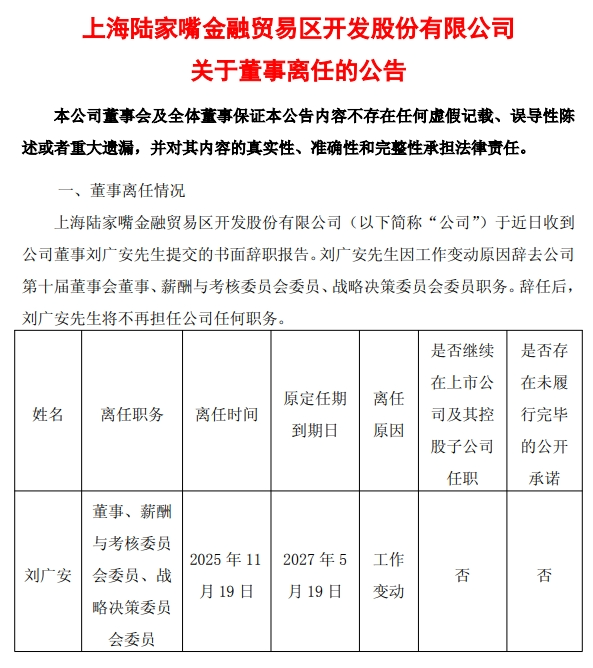 上海陆家嘴金融贸易区开发股份有限公司
关于董事离任的公告

本公司董事会及全体董事保证本公告内容不存在任何虚假记载、误导性陈述或者重大遗漏，并对其内容的真实性、准确性和完整性承担法律责任。

一、董事离任情况

上海陆家嘴金融贸易区开发股份有限公司（以下简称“公司”）于近日收到公司董事刘广安先生提交的书面辞职报告。刘广安先生因工作变动原因辞去公司第十届董事会董事、薪酬与考核委员会委员、战略决策委员会委员职务。辞任后，刘广安先生将不再担任公司任何职务。

| 姓名 | 离任职务 | 离任时间 | 原定任期到期日 | 离任原因 | 是否继续在上市公司及其控股子公司任职 | 是否存在未履行完毕的公开承诺 |
|---|---|---|---|---|---|---|
| 刘广安 | 董事、薪酬与考核委员会委员、战略决策委员会委员 | 2025 年 11 月 19 日 | 2027 年 5 月 19 日 | 工作变动 | 否 | 否 |